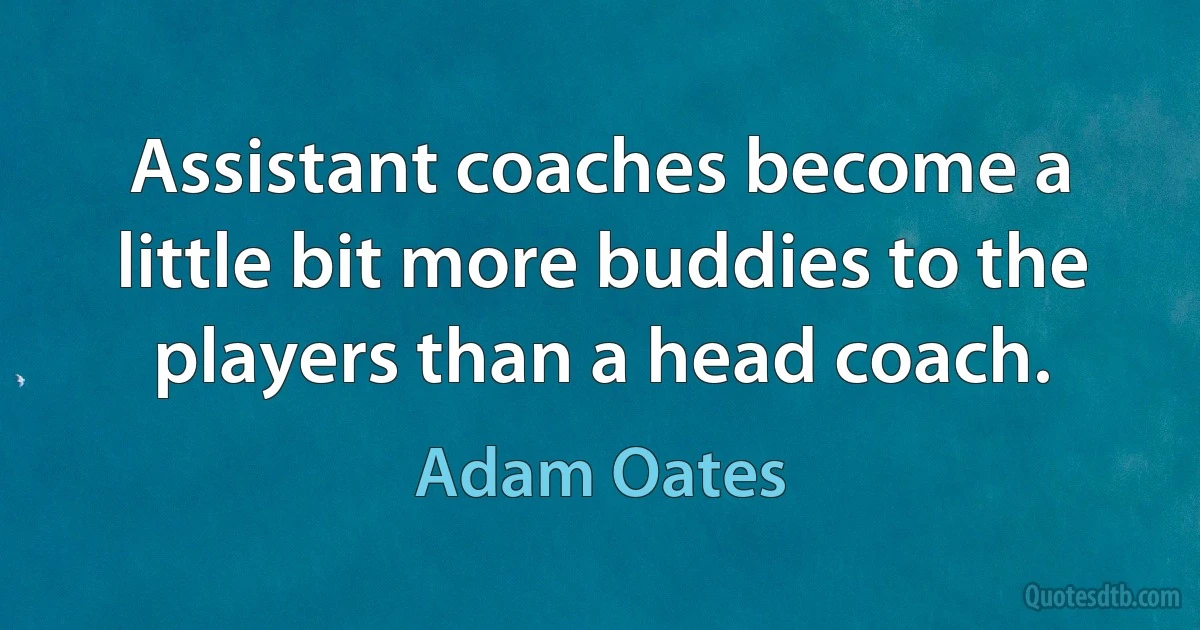 Assistant coaches become a little bit more buddies to the players than a head coach.

Adam Oates

Quotesdtb.com